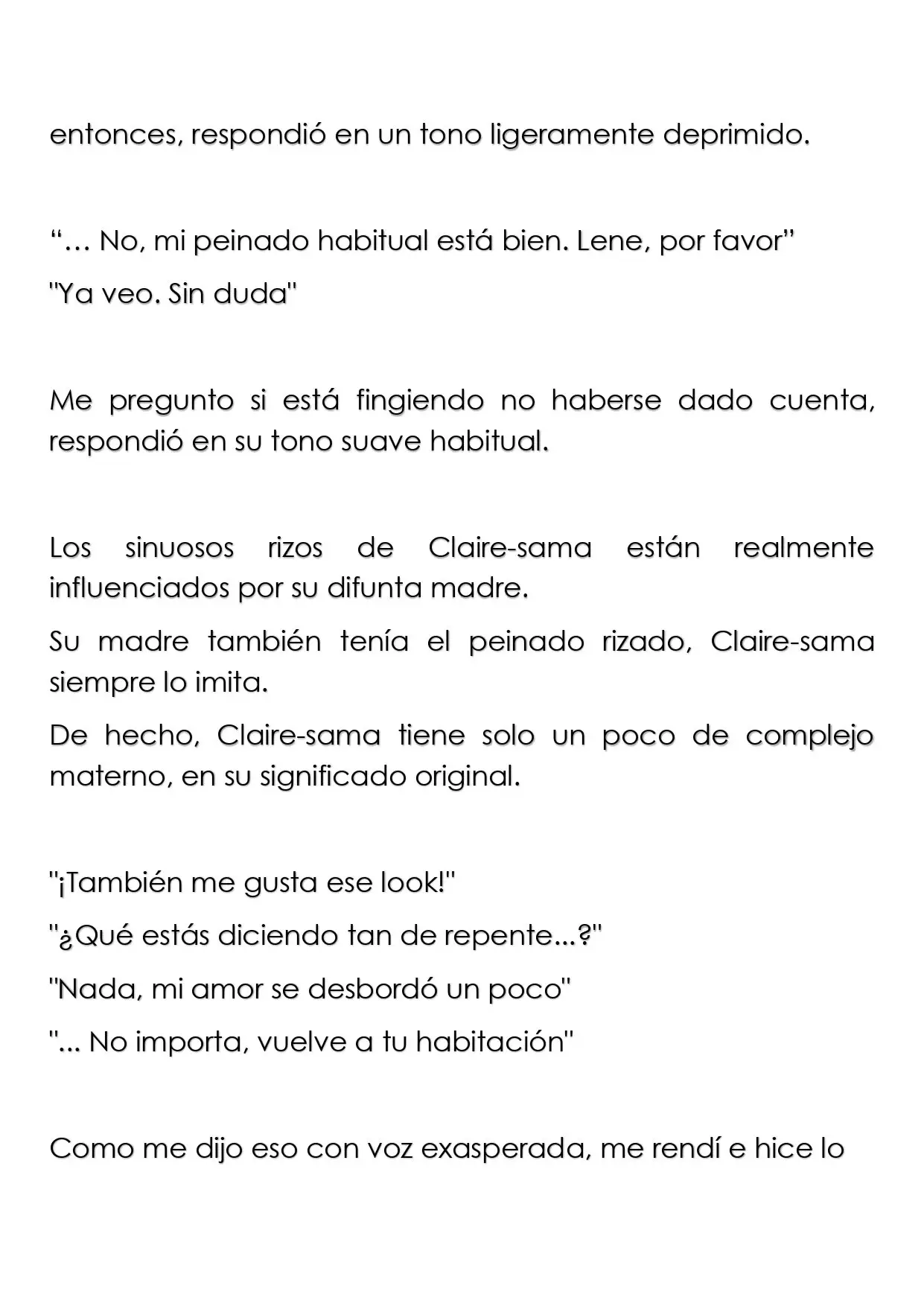 entonces, respondió en un tono ligeramente deprimido.

"… No, mi peinado habitual está bien. Lene, por favor"

"Ya veo. Sin duda"

Me pregunto si está fingiendo no haberse dado cuenta, respondió en su tono suave habitual.

Los sinuosos rizos de Claire-sama están realmente influenciados por su difunta madre.

Su madre también tenía el peinado rizado, Claire-sama siempre lo imita.

De hecho, Claire-sama tiene solo un poco de complejo materno, en su significado original.

"¡También me gusta ese look!"

"¿Qué estás diciendo tan de repente...?"

"Nada, mi amor se desbordó un poco"

"... No importa, vuelve a tu habitación"

Como me dijo eso con voz exasperada, me rendí e hice lo